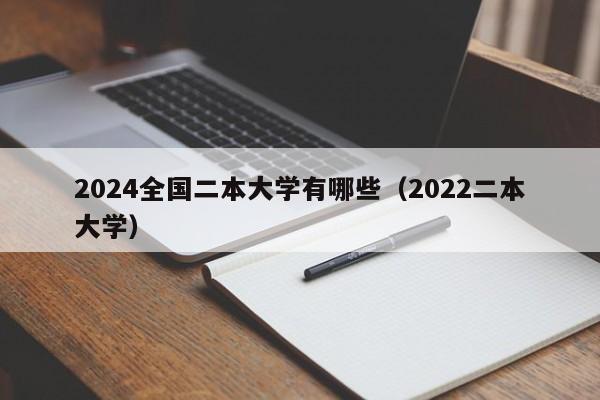 2024全国二本大学有哪些（2022二本大学）